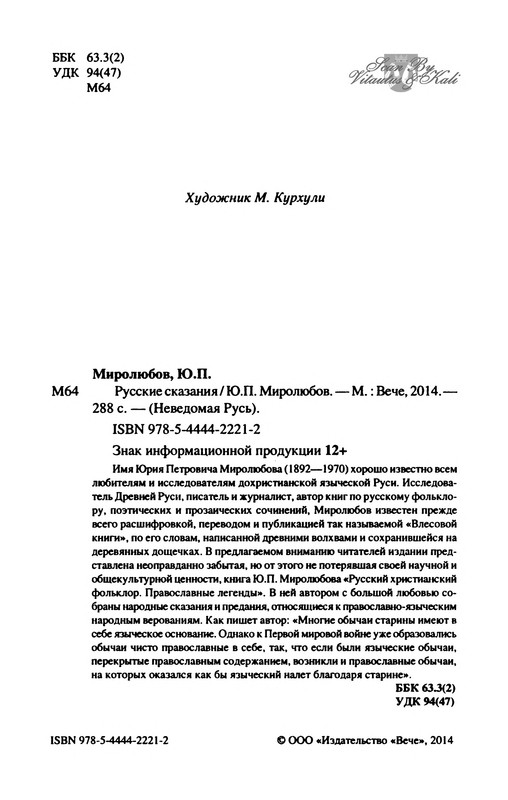 ББК 63.3(2)
УДК 94(47)
М64

Scan By Vitautus & Kali

Художник М. Курхули

Миролюбов, Ю.П.

М64 Русские сказания / Ю.П. Миролюбов. — М. : Вече, 2014. — 288 с. — (Неведомая Русь).

ISBN 978-5-4444-2221-2

Знак информационной продукции 12+

Имя Юрия Петровича Миролюбова (1892—1970) хорошо известно всем любителям и исследователям дохристианской языческой Руси. Исследователь Древней Руси, писатель и журналист, автор книг по русскому фольклору, поэтических и прозаических сочинений, Миролюбов известен прежде всего расшифровкой, переводом и публикацией так называемой «Влесовой книги», по его словам, написанной древними волхвами и сохранившейся на деревянных дощечках. В предлагаемом вниманию читателей издании представлена неоправданно забытая, но от этого не потерявшая своей научной и общекультурной ценности, книга Ю.П. Миролюбова «Русский христианский фольклор. Православные легенды». В ней автором с большой любовью собраны народные сказания и предания, относящиеся к православно-языческим народным верованиям. Как пишет автор: «Многие обычаи старины имеют в себе языческое основание. Однако к Первой мировой войне уже образовались обычаи чисто православные в себе, так, что если были языческие обычаи, перекрытые православным содержанием, возникли и православные обычаи, на которых оказался как бы языческий налет благодаря старине».

ББК 63.3(2)
УДК 94(47)

ISBN 978-5-4444-2221-2

© ООО «Издательство «Вече», 2014